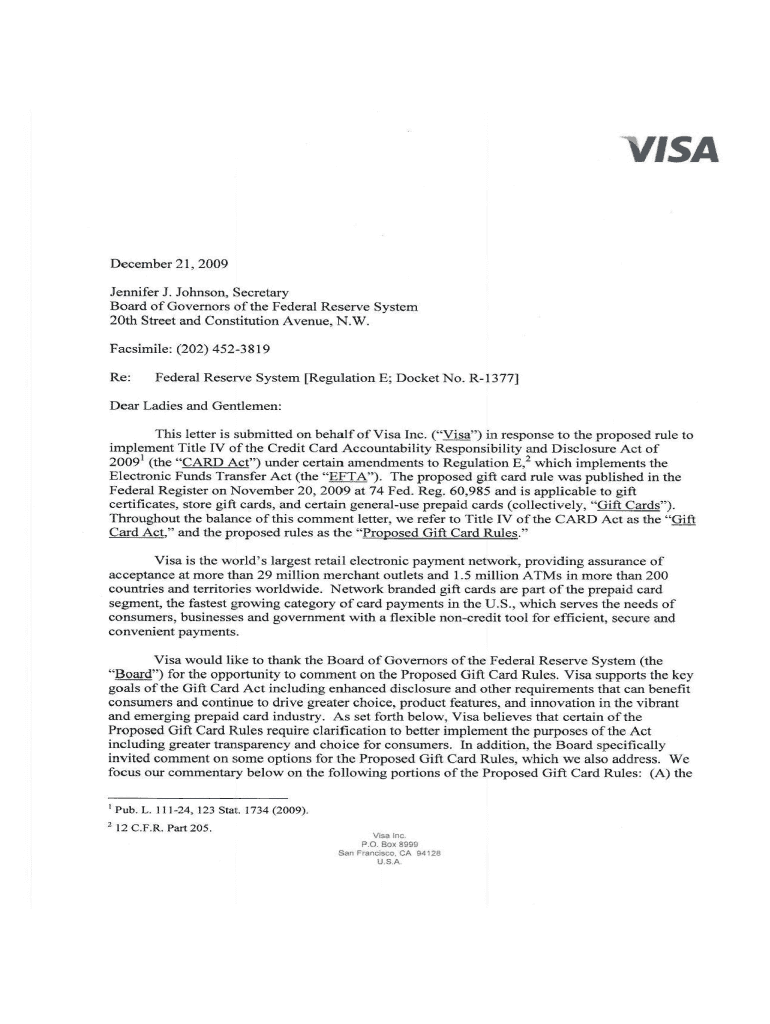 VISA

December 21, 2009

Jennifer J. Johnson, Secretary
Board of Governors of the Federal Reserve System
20th Street and Constitution Avenue, N.W.

Facsimile: (202) 452-3819

Re: Federal Reserve System [Regulation E; Docket No. R-1377]

Dear Ladies and Gentlemen:

This letter is submitted on behalf of Visa Inc. ("Visa") in response to the proposed rule to implement Title IV of the Credit Card Accountability Responsibility and Disclosure Act of 2009$^1$ (the "CARD Act") under certain amendments to Regulation E,$^2$ which implements the Electronic Funds Transfer Act (the "EFTA"). The proposed gift card rule was published in the Federal Register on November 20, 2009 at 74 Fed. Reg. 60,985 and is applicable to gift certificates, store gift cards, and certain general-use prepaid cards (collectively, "Gift Cards"). Throughout the balance of this comment letter, we refer to Title IV of the CARD Act as the "Gift Card Act," and the proposed rules as the "Proposed Gift Card Rules."

Visa is the world's largest retail electronic payment network, providing assurance of acceptance at more than 29 million merchant outlets and 1.5 million ATMs in more than 200 countries and territories worldwide. Network branded gift cards are part of the prepaid card segment, the fastest growing category of card payments in the U.S., which serves the needs of consumers, businesses and government with a flexible non-credit tool for efficient, secure and convenient payments.

Visa would like to thank the Board of Governors of the Federal Reserve System (the "Board") for the opportunity to comment on the Proposed Gift Card Rules. Visa supports the key goals of the Gift Card Act including enhanced disclosure and other requirements that can benefit consumers and continue to drive greater choice, product features, and innovation in the vibrant and emerging prepaid card industry. As set forth below, Visa believes that certain of the Proposed Gift Card Rules require clarification to better implement the purposes of the Act including greater transparency and choice for consumers. In addition, the Board specifically invited comment on some options for the Proposed Gift Card Rules, which we also address. We focus our commentary below on the following portions of the Proposed Gift Card Rules: (A) the

$^1$ Pub. L. 111-24, 123 Stat. 1734 (2009).

$^2$ 12 C.F.R. Part 205.

Visa Inc.
P.O. Box 8999
San Francisco, CA 94128
U.S.A.